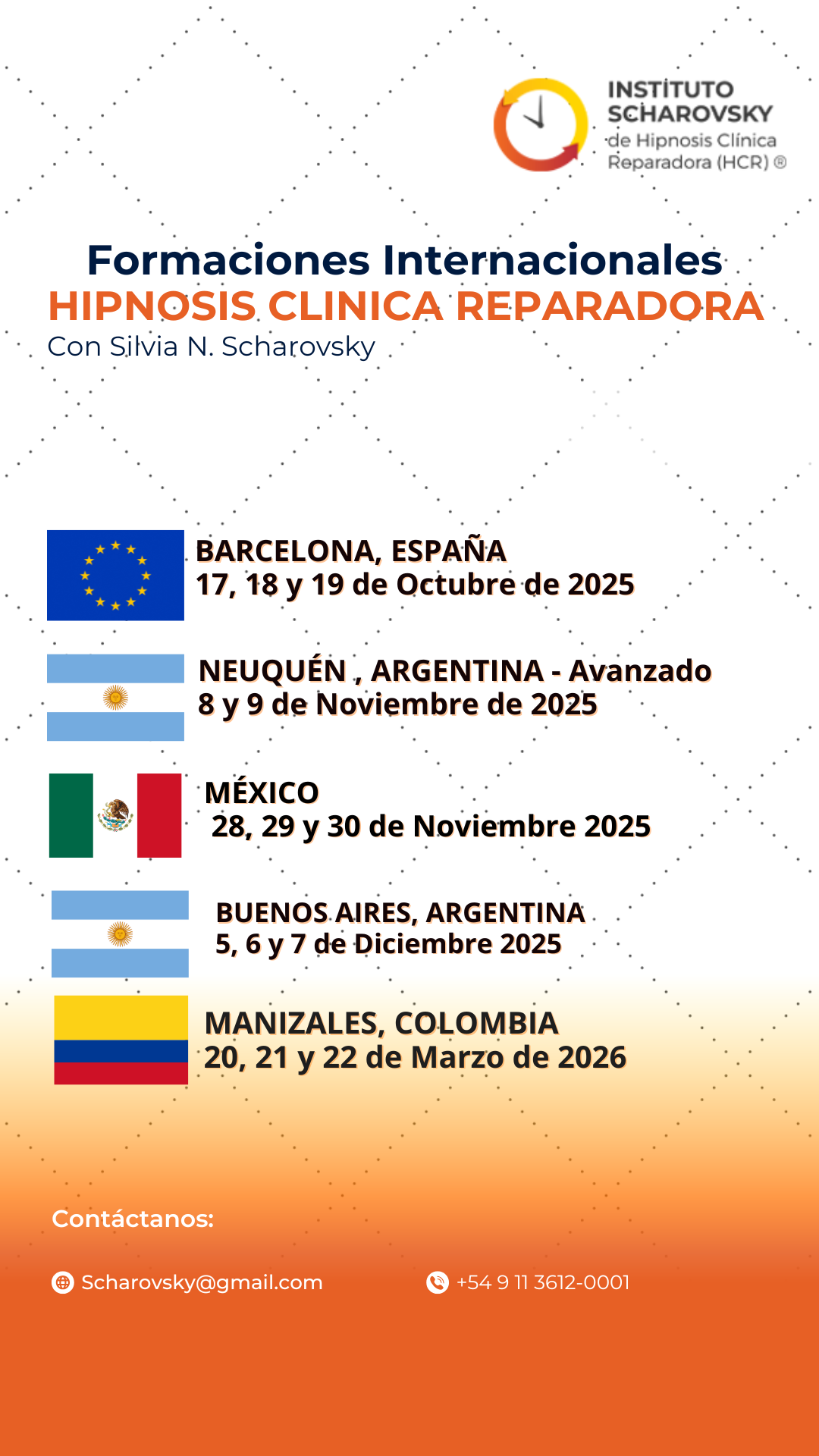 INSTITUTO SCHAROVSKY de Hipnosis Clínica Reparadora (HCR) ®

Formaciones Internacionales
HIPNOSIS CLINICA REPARADORA
Con Silvia N. Scharovsky

BARCELONA, ESPAÑA
17, 18 y 19 de Octubre de 2025

NEUQUÉN , ARGENTINA - Avanzado
8 y 9 de Noviembre de 2025

MÉXICO
28, 29 y 30 de Noviembre 2025

BUENOS AIRES, ARGENTINA
5, 6 y 7 de Diciembre 2025

MANIZALES, COLOMBIA
20, 21 y 22 de Marzo de 2026

Contáctanos:

Scharovsky@gmail.com

+54 9 11 3612-0001